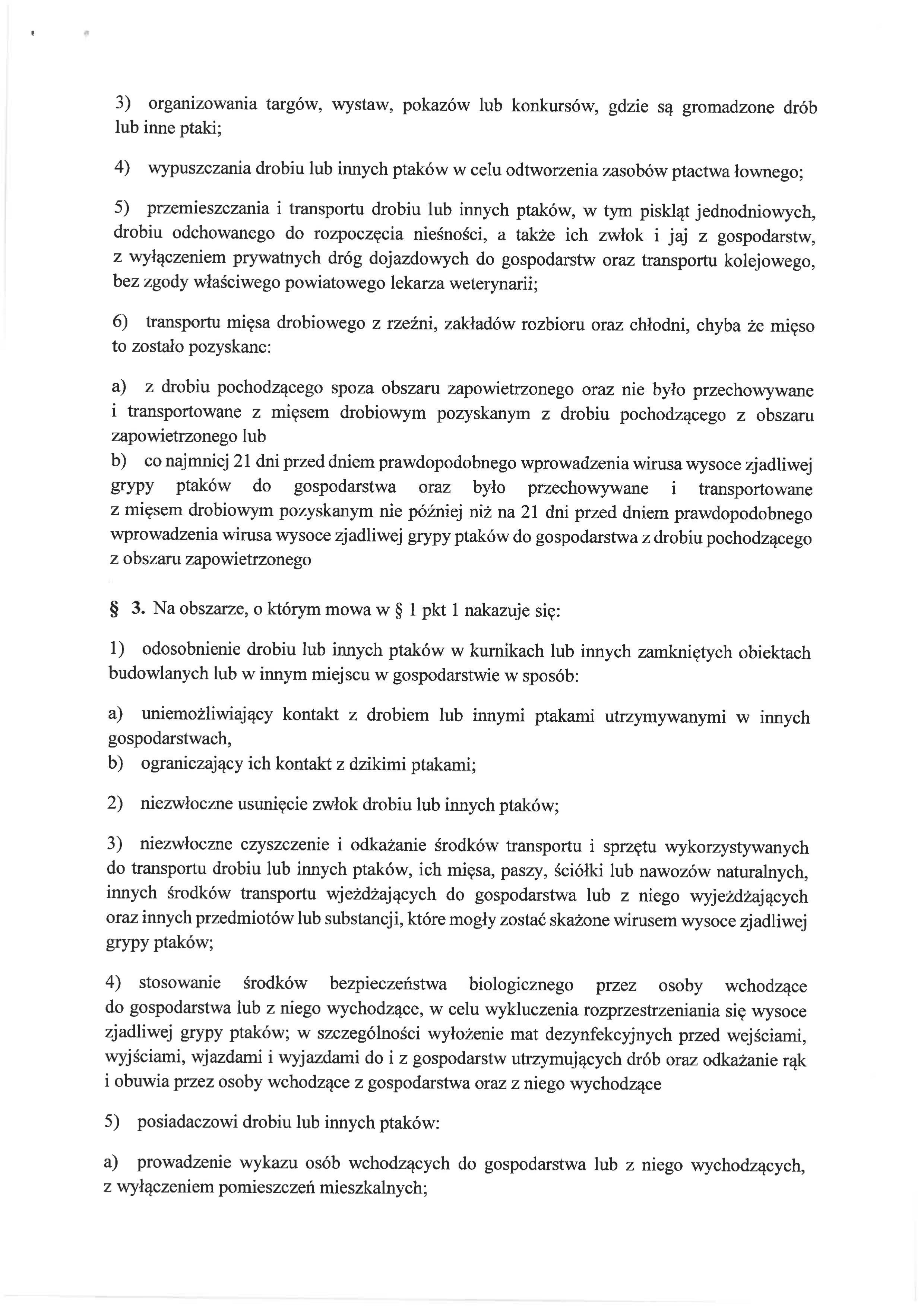 3) organizowania targów, wystaw, pokazów lub konkursów, gdzie są gromadzone drób lub inne ptaki;

4) wypuszczania drobiu lub innych ptaków w celu odtworzenia zasobów ptactwa łownego;

5) przemieszczania i transportu drobiu lub innych ptaków, w tym piskląt jednodniowych, drobiu odchowanego do rozpoczęcia nieśności, a także ich zwłok i jaj z gospodarstw, z wyłączeniem prywatnych dróg dojazdowych do gospodarstw oraz transportu kolejowego, bez zgody właściwego powiatowego lekarza weterynarii;

6) transportu mięsa drobiowego z rzeźni, zakładów rozbioru oraz chłodni, chyba że mięso to zostało pozyskane:

a) z drobiu pochodzącego spoza obszaru zapowietrzonego oraz nie było przechowywane i transportowane z mięsem drobiowym pozyskanym z drobiu pochodzącego z obszaru zapowietrzonego lub
b) co najmniej 21 dni przed dniem prawdopodobnego wprowadzenia wirusa wysoce zjadliwej grypy ptaków do gospodarstwa oraz było przechowywane i transportowane z mięsem drobiowym pozyskanym nie później niż na 21 dni przed dniem prawdopodobnego wprowadzenia wirusa wysoce zjadliwej grypy ptaków do gospodarstwa z drobiu pochodzącego z obszaru zapowietrzonego

§ 3. Na obszarze, o którym mowa w § 1 pkt 1 nakazuje się:

1) odosobnienie drobiu lub innych ptaków w kurnikach lub innych zamkniętych obiektach budowlanych lub w innym miejscu w gospodarstwie w sposób:

a) uniemożliwiający kontakt z drobiem lub innymi ptakami utrzymywanymi w innych gospodarstwach,
b) ograniczający ich kontakt z dzikimi ptakami;

2) niezwłoczne usunięcie zwłok drobiu lub innych ptaków;

3) niezwłoczne czyszczenie i odkażanie środków transportu i sprzętu wykorzystywanych do transportu drobiu lub innych ptaków, ich mięsa, paszy, ściółki lub nawozów naturalnych, innych środków transportu wjeżdżających do gospodarstwa lub z niego wyjeżdżających oraz innych przedmiotów lub substancji, które mogły zostać skażone wirusem wysoce zjadliwej grypy ptaków;

4) stosowanie środków bezpieczeństwa biologicznego przez osoby wchodzące do gospodarstwa lub z niego wychodzące, w celu wykluczenia rozprzestrzeniania się wysoce zjadliwej grypy ptaków; w szczególności wyłożenie mat dezynfekcyjnych przed wejściami, wyjściami, wjazdami i wyjazdami do i z gospodarstw utrzymujących drób oraz odkażanie rąk i obuwia przez osoby wchodzące z gospodarstwa oraz z niego wychodzące

5) posiadaczowi drobiu lub innych ptaków:

a) prowadzenie wykazu osób wchodzących do gospodarstwa lub z niego wychodzących, z wyłączeniem pomieszczeń mieszkalnych;